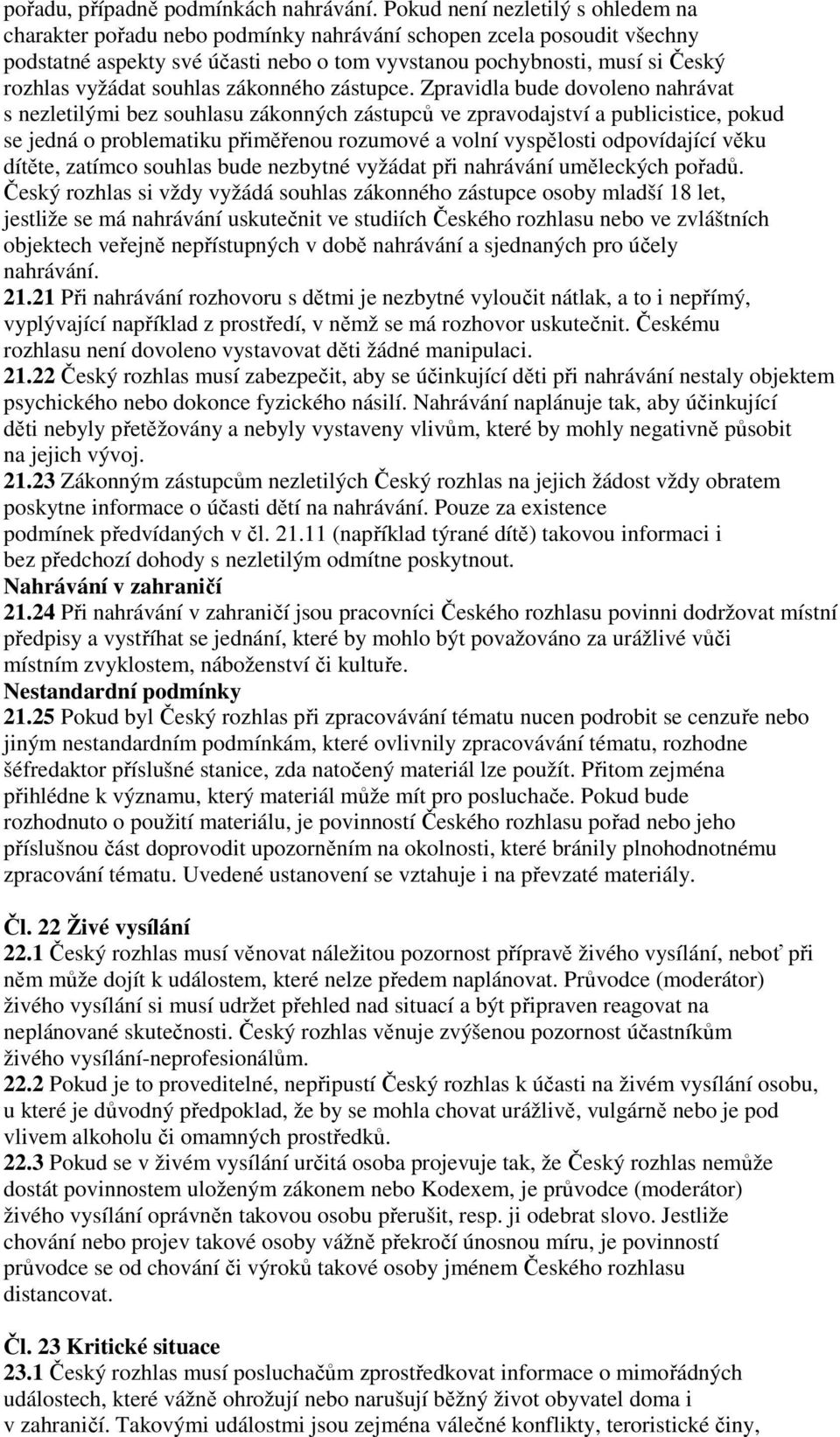 pořadu, případně podmínkách nahrávání. Pokud není nezletilý s ohledem na charakter pořadu nebo podmínky nahrávání schopen zcela posoudit všechny podstatné aspekty své účasti nebo o tom vyvstanou pochybnosti, musí si Český rozhlas vyžádat souhlas zákonného zástupce. Zpravidla bude dovoleno nahrávat s nezletilými bez souhlasu zákonných zástupců ve zpravodajství a publicistice, pokud se jedná o problematiku přiměřenou rozumové a volní vyspělosti odpovídající věku dítěte, zatímco souhlas bude nezbytné vyžádat při nahrávání uměleckých pořadů. Český rozhlas si vždy vyžádá souhlas zákonného zástupce osoby mladší 18 let, jestliže se má nahrávání uskutečnit ve studiích Českého rozhlasu nebo ve zvláštních objektech veřejně nepřístupných v době nahrávání a sjednaných pro účely nahrávání.
21.21 Při nahrávání rozhovoru s dětmi je nezbytné vyloučit nátlak, a to i nepřímý, vyplývající například z prostředí, v němž se má rozhovor uskutečnit. Českému rozhlasu není dovoleno vystavovat děti žádné manipulaci.
21.22 Český rozhlas musí zabezpečit, aby se účinkující děti při nahrávání nestaly objektem psychického nebo dokonce fyzického násilí. Nahrávání naplánuje tak, aby účinkující děti nebyly přetěžovány a nebyly vystaveny vlivům, které by mohly negativně působit na jejich vývoj.
21.23 Zákonným zástupcům nezletilých Český rozhlas na jejich žádost vždy obratem poskytne informace o účasti dětí na nahrávání. Pouze za existence podmínek předvídaných v čl. 21.11 (například týrané dítě) takovou informaci i bez předchozí dohody s nezletilým odmítne poskytnout.
Nahrávání v zahraničí
21.24 Při nahrávání v zahraničí jsou pracovníci Českého rozhlasu povinni dodržovat místní předpisy a vystříhat se jednání, které by mohlo být považováno za urážlivé vůči místním zvyklostem, náboženství či kultuře.
Nestandardní podmínky
21.25 Pokud byl Český rozhlas při zpracovávání tématu nucen podrobit se cenzuře nebo jiným nestandardním podmínkám, které ovlivnily zpracovávání tématu, rozhodne šéfredaktor příslušné stanice, zda natočený materiál lze použít. Přitom zejména přihlédne k významu, který materiál může mít pro posluchače. Pokud bude rozhodnuto o použití materiálu, je povinností Českého rozhlasu pořad nebo jeho příslušnou část doprovodit upozorněním na okolnosti, které bránily plnohodnotnému zpracování tématu. Uvedené ustanovení se vztahuje i na převzaté materiály.

Čl. 22 Živé vysílání
22.1 Český rozhlas musí věnovat náležitou pozornost přípravě živého vysílání, neboť při něm může dojít k událostem, které nelze předem naplánovat. Průvodce (moderátor) živého vysílání si musí udržet přehled nad situací a být připraven reagovat na neplánované skutečnosti. Český rozhlas věnuje zvýšenou pozornost účastníkům živého vysílání-neprofesionálům.
22.2 Pokud je to proveditelné, nepřipustí Český rozhlas k účasti na živém vysílání osobu, u které je důvodný předpoklad, že by se mohla chovat urážlivě, vulgárně nebo je pod vlivem alkoholu či omamných prostředků.
22.3 Pokud se v živém vysílání určitá osoba projevuje tak, že Český rozhlas nemůže dostát povinnostem uloženým zákonem nebo Kodexem, je průvodce (moderátor) živého vysílání oprávněn takovou osobu přerušit, resp. ji odebrat slovo. Jestliže chování nebo projev takové osoby vážně překročí únosnou míru, je povinností průvodce se od chování či výroků takové osoby jménem Českého rozhlasu distancovat.

Čl. 23 Kritické situace
23.1 Český rozhlas musí posluchačům zprostředkovat informace o mimořádných událostech, které vážně ohrožují nebo narušují běžný život obyvatel doma i v zahraničí. Takovými událostmi jsou zejména válečné konflikty, teroristické činy,